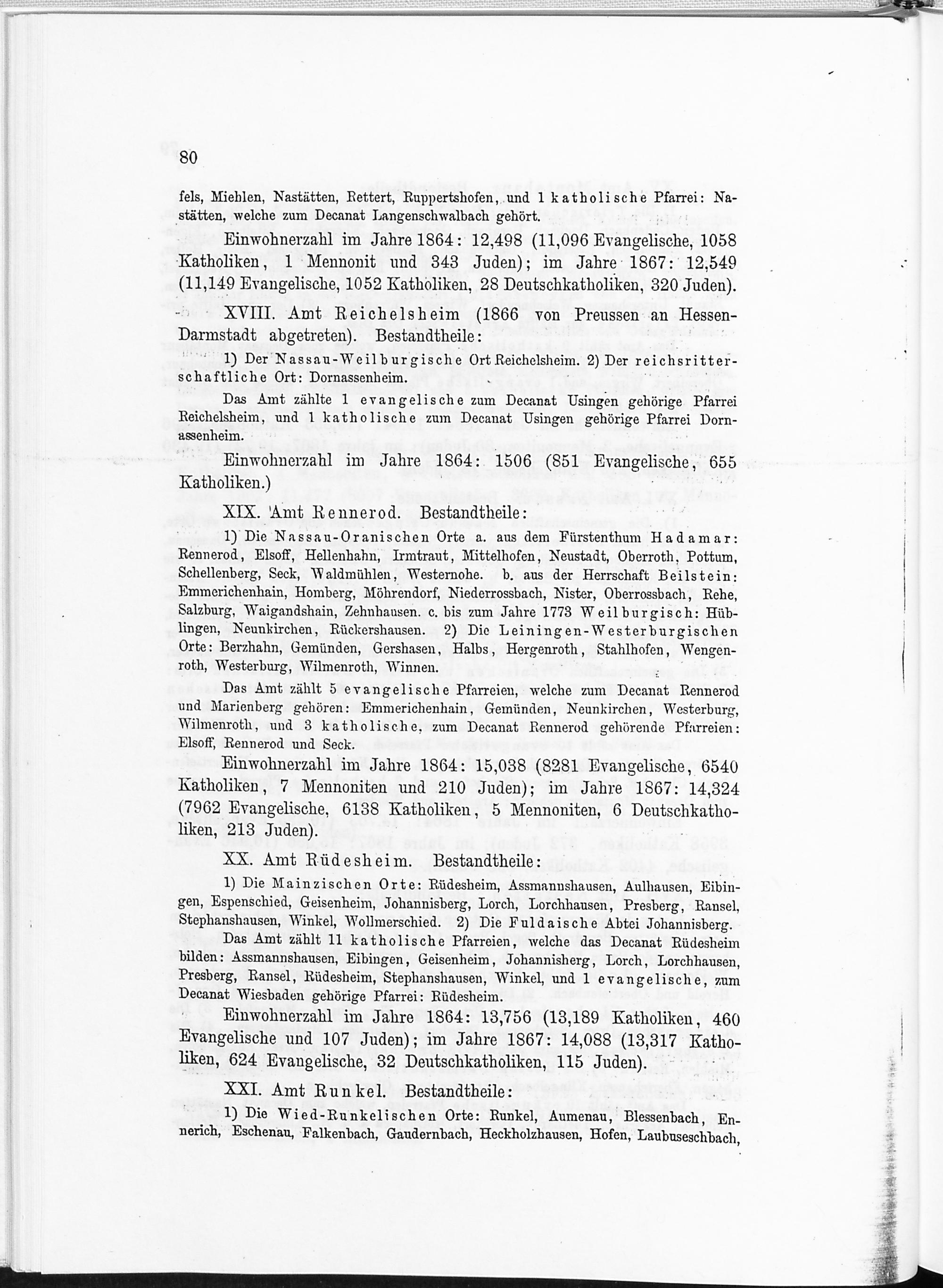 80

fels, Miehlen, Nastätten, Rettert, Ruppertshofen, und 1 katholische Pfarrei: Nastätten, welche zum Decanat Langenschwalbach gehört.

Einwohnerzahl im Jahre 1864: 12,498 (11,096 Evangelische, 1058 Katholiken, 1 Mennonit und 343 Juden); im Jahre 1867: 12,549 (11,149 Evangelische, 1052 Katholiken, 28 Deutschkatholiken, 320 Juden).

XVIII. Amt Reichelsheim (1866 von Preussen an Hessen-Darmstadt abgetreten). Bestandtheile:

1) Der Nassau-Weilburgische Ort Reichelsheim. 2) Der reichsritterschaftliche Ort: Dornassenheim.

Das Amt zählte 1 evangelische zum Decanat Usingen gehörige Pfarrei Reichelsheim, und 1 katholische zum Decanat Usingen gehörige Pfarrei Dornassenheim.

Einwohnerzahl im Jahre 1864: 1506 (851 Evangelische, 655 Katholiken.)

XIX. Amt Rennerod. Bestandtheile:

1) Die Nassau-Oranischen Orte a. aus dem Fürstenthum Hadamar: Rennerod, Elsoff, Hellenhahn, Irmtraut, Mittelhofen, Neustadt, Oberroth, Pottum, Schellenberg, Seck, Waldmühlen, Westernohe. b. aus der Herrschaft Beilstein: Emmerichenhain, Homberg, Möhrendorf, Niederrossbach, Nister, Oberrossbach, Rehe, Salzburg, Waigandshain, Zehnhausen. c. bis zum Jahre 1773 Weilburgisch: Hüblingen, Neunkirchen, Rückershausen. 2) Die Leiningen-Westerburgischen Orte: Berzhahn, Gemünden, Gershasen, Halbs, Hergenroth, Stahlhofen, Wengenroth, Westerburg, Wilmenroth, Winnen.

Das Amt zählt 5 evangelische Pfarreien, welche zum Decanat Rennerod und Marienberg gehören: Emmerichenhain, Gemünden, Neunkirchen, Westerburg, Wilmenroth, und 3 katholische, zum Decanat Rennerod gehörende Pfarreien: Elsoff, Rennerod und Seck.

Einwohnerzahl im Jahre 1864: 15,038 (8281 Evangelische, 6540 Katholiken, 7 Mennoniten und 210 Juden); im Jahre 1867: 14,324 (7962 Evangelische, 6138 Katholiken, 5 Mennoniten, 6 Deutschkatholiken, 213 Juden).

XX. Amt Rüdesheim. Bestandtheile:

1) Die Mainzischen Orte: Rüdesheim, Assmannshausen, Aulhausen, Eibingen, Espenschied, Geisenheim, Johannisberg, Lorch, Lorchhausen, Presberg, Ransel, Stephanshausen, Winkel, Wollmerschied. 2) Die Fuldaische Abtei Johannisberg.

Das Amt zählt 11 katholische Pfarreien, welche das Decanat Rüdesheim bilden: Assmannshausen, Eibingen, Geisenheim, Johannisberg, Lorch, Lorchhausen, Presberg, Ransel, Rüdesheim, Stephanshausen, Winkel, und 1 evangelische, zum Decanat Wiesbaden gehörige Pfarrei: Rüdesheim.

Einwohnerzahl im Jahre 1864: 13,756 (13,189 Katholiken, 460 Evangelische und 107 Juden); im Jahre 1867: 14,088 (13,317 Katholiken, 624 Evangelische, 32 Deutschkatholiken, 115 Juden).

XXI. Amt Runkel. Bestandtheile:

1) Die Wied-Runkelischen Orte: Runkel, Aumenau, Blessenbach, Ennerich, Eschenau, Falkenbach, Gaudernbach, Heckholzhausen, Hofen, Laubuseschbach,